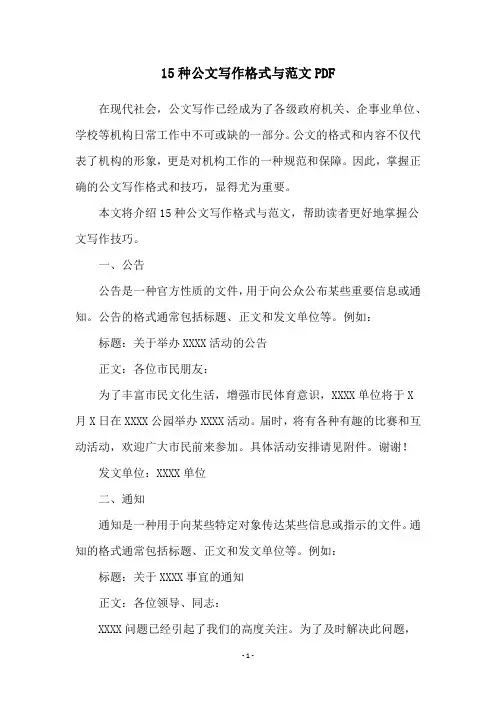 15 种公文写作格式与范文 PDF

在现代社会，公文写作已经成为了各级政府机关、企事业单位、学校等机构日常工作中不可或缺的一部分。公文的格式和内容不仅代表了机构的形象，更是对机构工作的一种规范和保障。因此，掌握正确的公文写作格式和技巧，显得尤为重要。

本文将介绍 15 种公文写作格式与范文，帮助读者更好地掌握公文写作技巧。

一、公告

公告是一种官方性质的文件，用于向公众公布某些重要信息或通知。公告的格式通常包括标题、正文和发文单位等。例如：

标题：关于举办 XXXX 活动的公告

正文：各位市民朋友：

为了丰富市民文化生活，增强市民体育意识，XXXX 单位将于 X 月 X 日在 XXXX 公园举办 XXXX 活动。届时，将有各种有趣的比赛和互动活动，欢迎广大市民前来参加。具体活动安排请见附件。谢谢！

发文单位：XXXX 单位

二、通知

通知是一种用于向某些特定对象传达某些信息或指示的文件。通知的格式通常包括标题、正文和发文单位等。例如：

标题：关于 XXXX 事宜的通知

正文：各位领导、同志：

XXXX 问题已经引起了我们的高度关注。为了及时解决此问题，

- 1 -